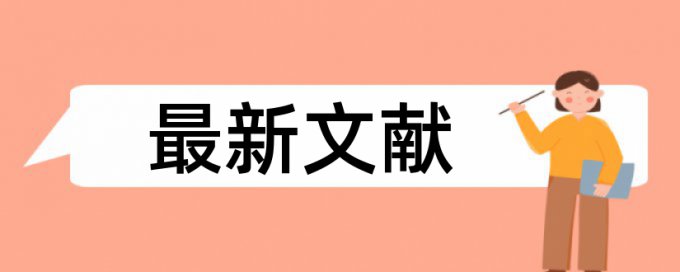 最新文献